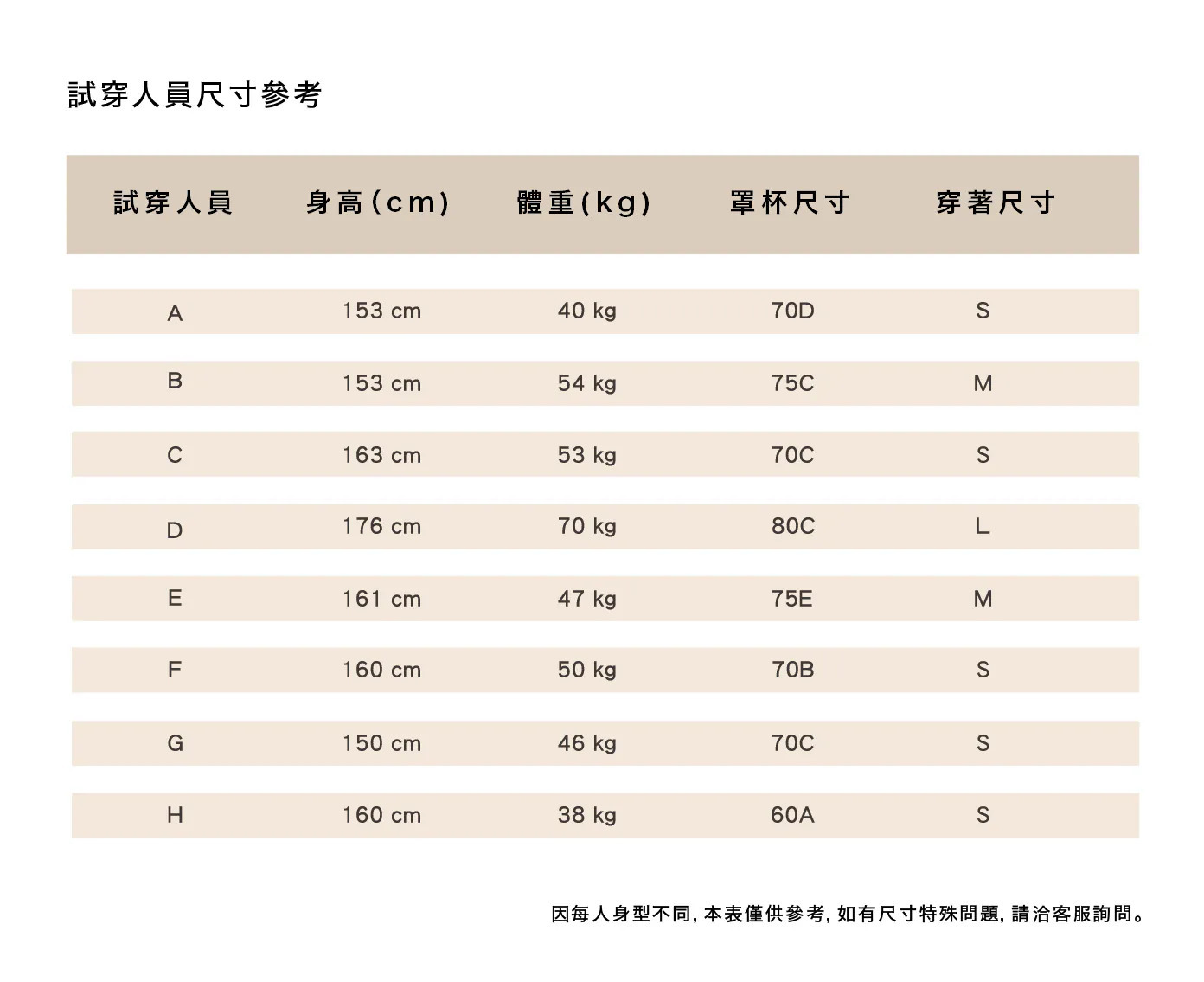 試穿人員尺寸參考

| 試穿人員 | 身高(cm) | 體重(kg) | 罩杯尺寸 | 穿著尺寸 |
|---|---|---|---|---|
| A | 153 cm | 40 kg | 70D | S |
| B | 153 cm | 54 kg | 75C | M |
| C | 163 cm | 53 kg | 70C | S |
| D | 176 cm | 70 kg | 80C | L |
| E | 161 cm | 47 kg | 75E | M |
| F | 160 cm | 50 kg | 70B | S |
| G | 150 cm | 46 kg | 70C | S |
| H | 160 cm | 38 kg | 60A | S |

因每人身型不同,本表僅供參考,如有尺寸特殊問題,請洽客服詢問。